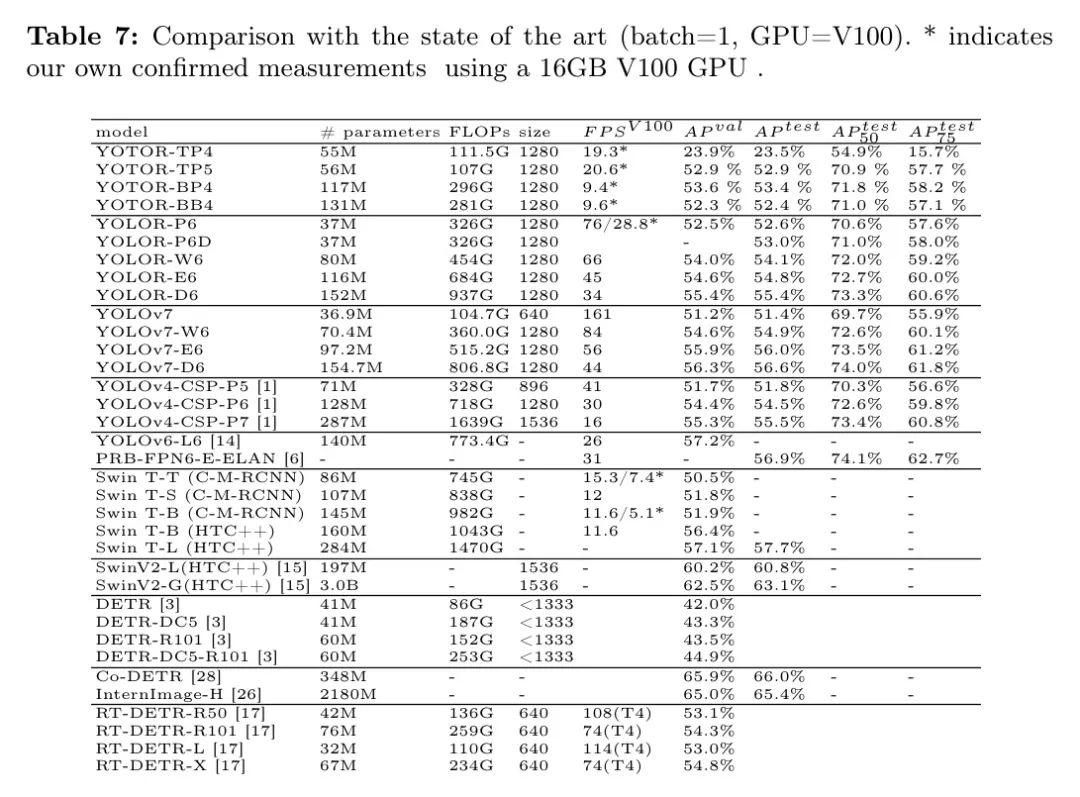 **Table 7:** Comparison with the state of the art (batch=1, GPU=V100). * indicates our own confirmed measurements using a 16GB V100 GPU .

| model | # parameters | FLOPs | size | $FPS^{V100}$ | $AP^{val}$ | $AP^{test}$ | $AP^{test}_{50}$ | $AP^{test}_{75}$ |
|---|---|---|---|---|---|---|---|---|
| YOTOR-TP4 | 55M | 111.5G | 1280 | 19.3* | 23.9% | 23.5% | 54.9% | 15.7% |
| YOTOR-TP5 | 56M | 107G | 1280 | 20.6* | 52.9 % | 52.9 % | 70.9 % | 57.7 % |
| YOTOR-BP4 | 117M | 296G | 1280 | 9.4* | 53.6 % | 53.4 % | 71.8 % | 58.2 % |
| YOTOR-BB4 | 131M | 281G | 1280 | 9.6* | 52.3 % | 52.4 % | 71.0 % | 57.1 % |
| YOLOR-P6 | 37M | 326G | 1280 | 76/28.8* | 52.5% | 52.6% | 70.6% | 57.6% |
| YOLOR-P6D | 37M | 326G | 1280 | | - | 53.0% | 71.0% | 58.0% |
| YOLOR-W6 | 80M | 454G | 1280 | 66 | 54.0% | 54.1% | 72.0% | 59.2% |
| YOLOR-E6 | 116M | 684G | 1280 | 45 | 54.6% | 54.8% | 72.7% | 60.0% |
| YOLOR-D6 | 152M | 937G | 1280 | 34 | 55.4% | 55.4% | 73.3% | 60.6% |
| YOLOv7 | 36.9M | 104.7G | 640 | 161 | 51.2% | 51.4% | 69.7% | 55.9% |
| YOLOv7-W6 | 70.4M | 360.0G | 1280 | 84 | 54.6% | 54.9% | 72.6% | 60.1% |
| YOLOv7-E6 | 97.2M | 515.2G | 1280 | 56 | 55.9% | 56.0% | 73.5% | 61.2% |
| YOLOv7-D6 | 154.7M | 806.8G | 1280 | 44 | 56.3% | 56.6% | 74.0% | 61.8% |
| YOLOv4-CSP-P5 [1] | 71M | 328G | 896 | 41 | 51.7% | 51.8% | 70.3% | 56.6% |
| YOLOv4-CSP-P6 [1] | 128M | 718G | 1280 | 30 | 54.4% | 54.5% | 72.6% | 59.8% |
| YOLOv4-CSP-P7 [1] | 287M | 1639G | 1536 | 16 | 55.3% | 55.5% | 73.4% | 60.8% |
| YOLOv6-L6 [14] | 140M | 773.4G | - | 26 | 57.2% | - | - | - |
| PRB-FPN6-E-ELAN [6] | - | - | - | 31 | - | 56.9% | 74.1% | 62.7% |
| Swin T-T (C-M-RCNN) | 86M | 745G | - | 15.3/7.4* | 50.5% | - | - | - |
| Swin T-S (C-M-RCNN) | 107M | 838G | - | 12 | 51.8% | - | - | - |
| Swin T-B (C-M-RCNN) | 145M | 982G | - | 11.6/5.1* | 51.9% | - | - | - |
| Swin T-B (HTC++) | 160M | 1043G | - | 11.6 | 56.4% | - | - | - |
| Swin T-L (HTC++) | 284M | 1470G | - | - | 57.1% | 57.7% | - | - |
| SwinV2-L(HTC++) [15] | 197M | - | 1536 | - | 60.2% | 60.8% | - | - |
| SwinV2-G(HTC++) [15] | 3.0B | - | 1536 | - | 62.5% | 63.1% | - | - |
| DETR [3] | 41M | 86G | <1333 | | 42.0% | | | |
| DETR-DC5 [3] | 41M | 187G | <1333 | | 43.3% | | | |
| DETR-R101 [3] | 60M | 152G | <1333 | | 43.5% | | | |
| DETR-DC5-R101 [3] | 60M | 253G | <1333 | | 44.9% | | | |
| Co-DETR [28] | 348M | - | - | | 65.9% | 66.0% | - | - |
| InternImage-H [26] | 2180M | - | - | | 65.0% | 65.4% | - | - |
| RT-DETR-R50 [17] | 42M | 136G | 640 | 108(T4) | 53.1% | | | |
| RT-DETR-R101 [17] | 76M | 259G | 640 | 74(T4) | 54.3% | | | |
| RT-DETR-L [17] | 32M | 110G | 640 | 114(T4) | 53.0% | | | |
| RT-DETR-X [17] | 67M | 234G | 640 | 74(T4) | 54.8% | | | |